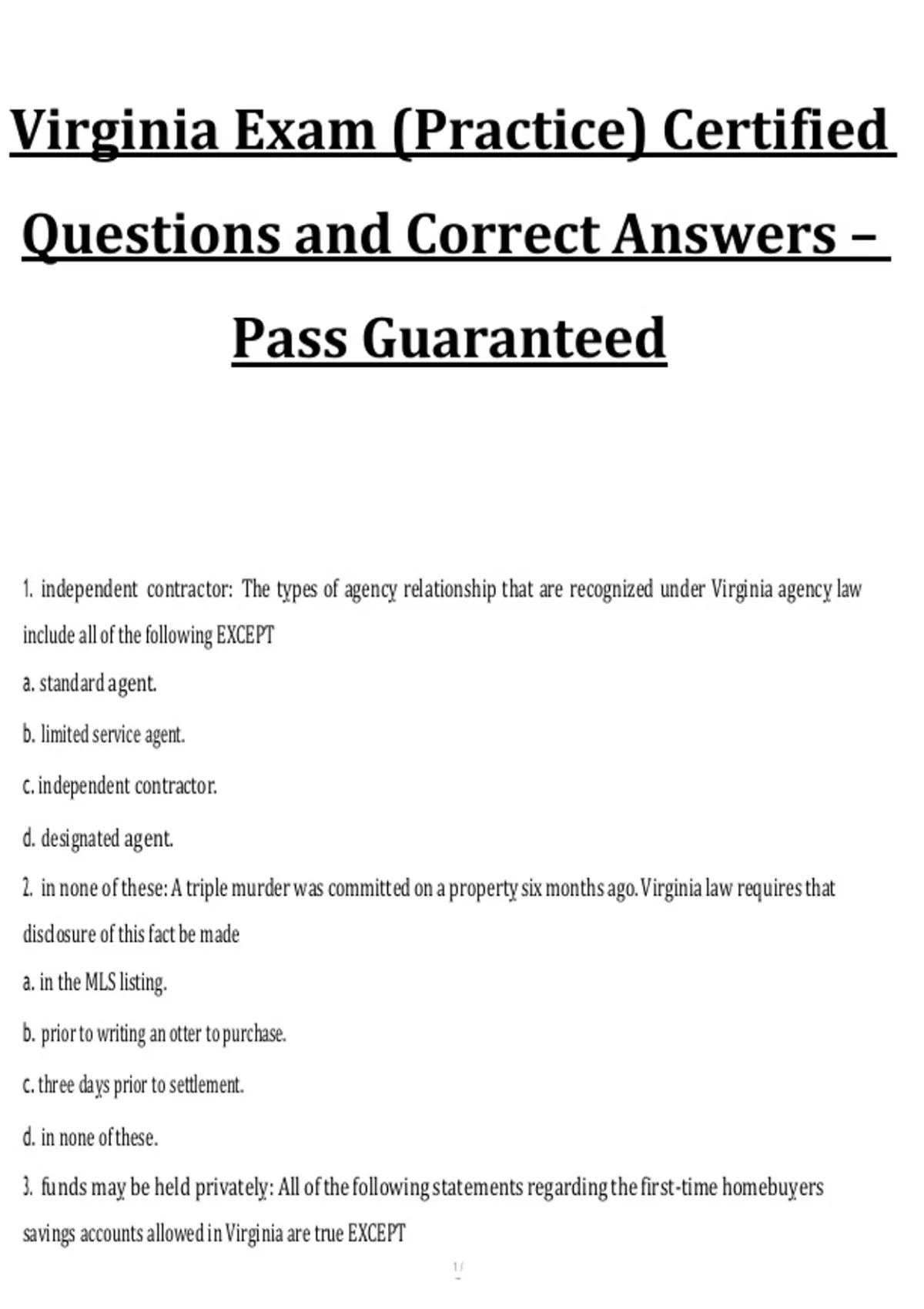 Virginia Exam (Practice) Certified Questions and Correct Answers – Pass Guaranteed

1. independent contractor: The types of agency relationship that are recognized under Virginia agency law include all of the following EXCEPT

a. standard agent.

b. limited service agent.

c. independent contractor.

d. designated agent.

2. in none of these: A triple murder was committed on a property six months ago. Virginia law requires that disclosure of this fact be made

a. in the MLS listing.

b. prior to writing an otter to purchase.

c. three days prior to settlement.

d. in none of these.

3. funds may be held privately: All of the following statements regarding the first-time homebuyers savings accounts allowed in Virginia are true EXCEPT

1 /